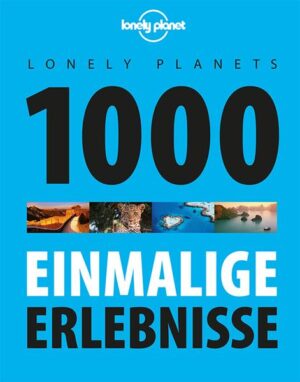 lonely planet

LONELY PLANETS

1000

EINMALIGE
ERLEBNISSE